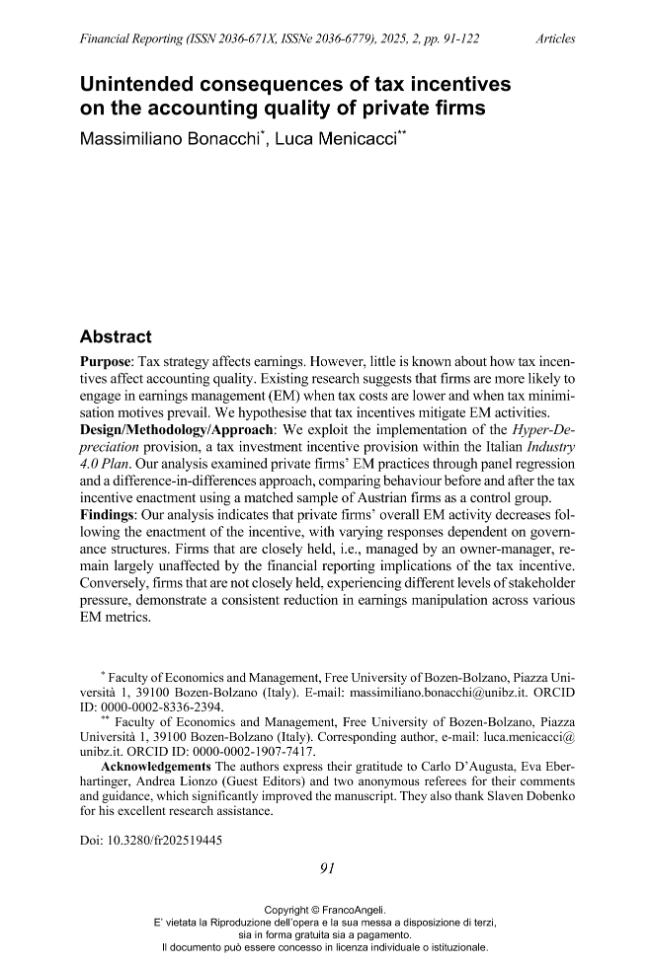 Financial Reporting (ISSN 2036-671X, ISSNe 2036-6779), 2025, 2, pp. 91-122 Articles

Unintended consequences of tax incentives on the accounting quality of private firms

Massimiliano Bonacchi$^{*}$, Luca Menicacci$^{**}$

Abstract

Purpose: Tax strategy affects earnings. However, little is known about how tax incentives affect accounting quality. Existing research suggests that firms are more likely to engage in earnings management (EM) when tax costs are lower and when tax minimisation motives prevail. We hypothesise that tax incentives mitigate EM activities.
Design/Methodology/Approach: We exploit the implementation of the Hyper-Depreciation provision, a tax investment incentive provision within the Italian Industry 4.0 Plan. Our analysis examined private firms' EM practices through panel regression and a difference-in-differences approach, comparing behaviour before and after the tax incentive enactment using a matched sample of Austrian firms as a control group.
Findings: Our analysis indicates that private firms' overall EM activity decreases following the enactment of the incentive, with varying responses dependent on governance structures. Firms that are closely held, i.e., managed by an owner-manager, remain largely unaffected by the financial reporting implications of the tax incentive. Conversely, firms that are not closely held, experiencing different levels of stakeholder pressure, demonstrate a consistent reduction in earnings manipulation across various EM metrics.

$^{*}$ Faculty of Economics and Management, Free University of Bozen-Bolzano, Piazza Università 1, 39100 Bozen-Bolzano (Italy). E-mail: massimiliano.bonacchi@unibz.it. ORCID ID: 0000-0002-8336-2394.

$^{**}$ Faculty of Economics and Management, Free University of Bozen-Bolzano, Piazza Università 1, 39100 Bozen-Bolzano (Italy). Corresponding author, e-mail: luca.menicacci@unibz.it. ORCID ID: 0000-0002-1907-7417.

Acknowledgements The authors express their gratitude to Carlo D'Augusta, Eva Eberhartinger, Andrea Lionzo (Guest Editors) and two anonymous referees for their comments and guidance, which significantly improved the manuscript. They also thank Slaven Dobenko for his excellent research assistance.

Doi: 10.3280/fr202519445

91

Copyright © FrancoAngeli.
E' vietata la Riproduzione dell'opera e la sua messa a disposizione di terzi, sia in forma gratuita sia a pagamento.
Il documento può essere concesso in licenza individuale o istituzionale.